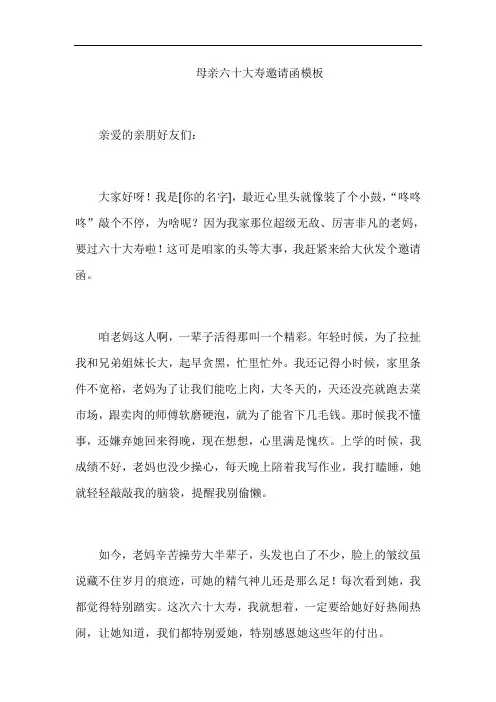 母亲六十大寿邀请函模板

亲爱的亲朋好友们：

大家好呀！我是[你的名字]，最近心里头就像装了个小鼓，“咚咚咚”敲个不停，为啥呢？因为我家那位超级无敌、厉害非凡的老妈，要过六十大寿啦！这可是咱家的头等大事，我赶紧来给大伙发个邀请函。

咱老妈这人啊，一辈子活得那叫一个精彩。年轻时候，为了拉扯我和兄弟姐妹长大，起早贪黑，忙里忙外。我还记得小时候，家里条件不宽裕，老妈为了让我们能吃上肉，大冬天的，天还没亮就跑去菜市场，跟卖肉的师傅软磨硬泡，就为了能省下几毛钱。那时候我不懂事，还嫌弃她回来得晚，现在想想，心里满是愧疚。上学的时候，我成绩不好，老妈也没少操心，每天晚上陪着我写作业，我打瞌睡，她就轻轻敲敲我的脑袋，提醒我别偷懒。

如今，老妈辛苦操劳大半辈子，头发也白了不少，脸上的皱纹虽说藏不住岁月的痕迹，可她的精气神儿还是那么足！每次看到她，我都觉得特别踏实。这次六十大寿，我就想着，一定要给她好好热闹热闹，让她知道，我们都特别爱她，特别感恩她这些年的付出。